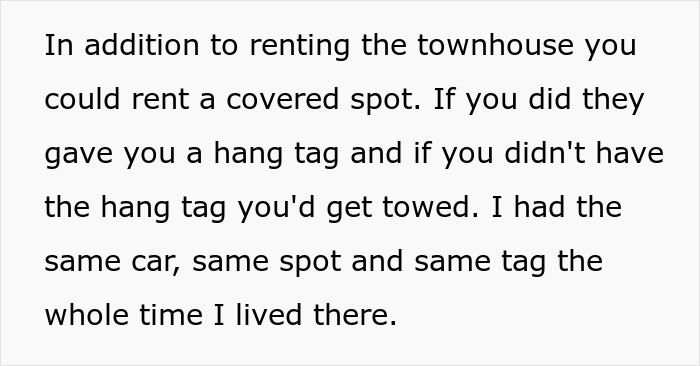 In addition to renting the townhouse you could rent a covered spot. If you did they gave you a hang tag and if you didn't have the hang tag you'd get towed. I had the same car, same spot and same tag the whole time I lived there.